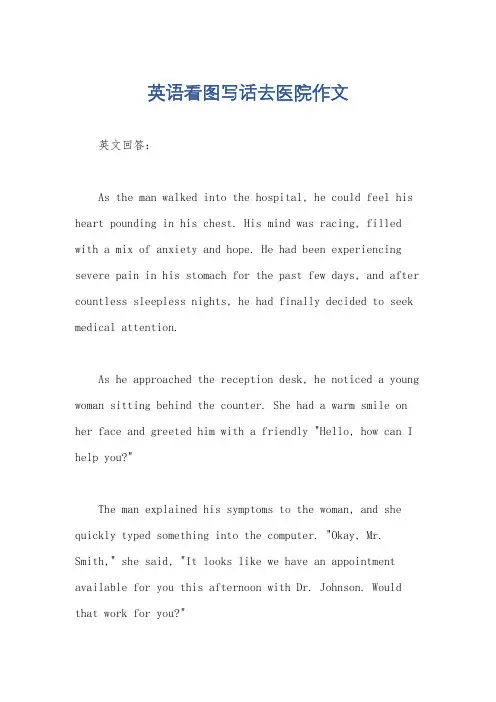 英语看图写话去医院作文

英文回答：

As the man walked into the hospital, he could feel his heart pounding in his chest. His mind was racing, filled with a mix of anxiety and hope. He had been experiencing severe pain in his stomach for the past few days, and after countless sleepless nights, he had finally decided to seek medical attention.

As he approached the reception desk, he noticed a young woman sitting behind the counter. She had a warm smile on her face and greeted him with a friendly "Hello, how can I help you?"

The man explained his symptoms to the woman, and she quickly typed something into the computer. "Okay, Mr. Smith," she said, "It looks like we have an appointment available for you this afternoon with Dr. Johnson. Would that work for you?"